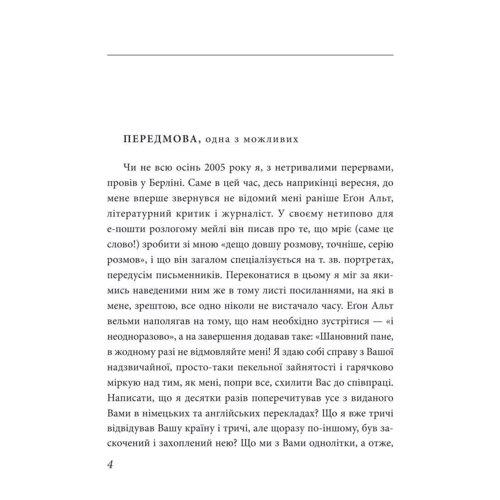 ПЕРЕДМОВА, одна з можливих

Чи не всю осінь 2005 року я, з нетривалими перервами, провів у Берліні. Саме в цей час, десь наприкінці вересня, до мене вперше звернувся не відомий мені раніше Еґон Альт, літературний критик і журналіст. У своєму нетипово для е-пошти розлогому мейлі він писав про те, що мріє (саме це слово!) зробити зі мною «дещо довшу розмову, точніше, серію розмов», і що він загалом спеціалізується на т. зв. портретах, передусім письменників. Переконатися в цьому я міг за якимись наведеними ним же в тому листі посиланнями, на які в мене, зрештою, все одно ніколи не вистачало часу. Еґон Альт вельми наполягав на тому, що нам необхідно зустрітися — «і неодноразово», а на завершення додавав таке: «Шановний пане, в жодному разі не відмовляйте мені! Я здаю собі справу з Вашої надзвичайної, просто-таки пекельної зайнятості і гарячково міркую над тим, як мені, попри все, схилити Вас до співпраці. Написати, що я десятки разів поперечитував усе з виданого Вами в німецьких та англійських перекладах? Що я вже тричі відвідував Вашу країну і тричі, але щоразу по-іншому, був заскочений і захоплений нею? Що ми з Вами однолітки, а отже,

4